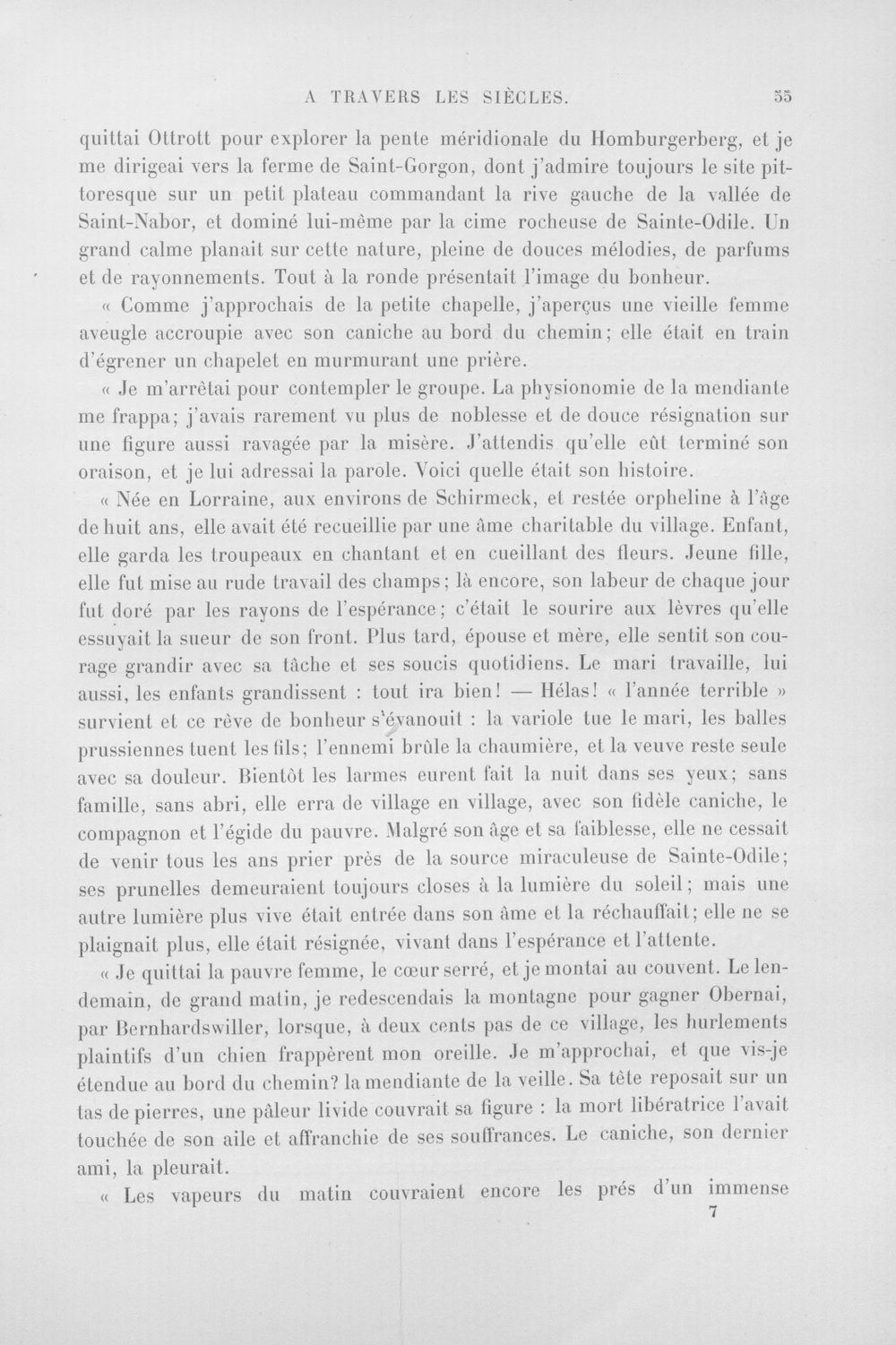 A TRAVERS LES SIÈCLES. 55

quittai Ottrott pour explorer la pente méridionale du Homburgerberg, et je me dirigeai vers la ferme de Saint-Gorgon, dont j'admire toujours le site pittoresque sur un petit plateau commandant la rive gauche de la vallée de Saint-Nabor, et dominé lui-même par la cime rocheuse de Sainte-Odile. Un grand calme planait sur cette nature, pleine de douces mélodies, de parfums et de rayonnements. Tout à la ronde présentait l'image du bonheur.

« Comme j'approchais de la petite chapelle, j'aperçus une vieille femme aveugle accroupie avec son caniche au bord du chemin; elle était en train d'égrener un chapelet en murmurant une prière.

« Je m'arrêtai pour contempler le groupe. La physionomie de la mendiante me frappa; j'avais rarement vu plus de noblesse et de douce résignation sur une figure aussi ravagée par la misère. J'attendis qu'elle eût terminé son oraison, et je lui adressai la parole. Voici quelle était son histoire.

« Née en Lorraine, aux environs de Schirmeck, et restée orpheline à l'âge de huit ans, elle avait été recueillie par une âme charitable du village. Enfant, elle garda les troupeaux en chantant et en cueillant des fleurs. Jeune fille, elle fut mise au rude travail des champs; là encore, son labeur de chaque jour fut doré par les rayons de l'espérance; c'était le sourire aux lèvres qu'elle essuyait la sueur de son front. Plus tard, épouse et mère, elle sentit son courage grandir avec sa tâche et ses soucis quotidiens. Le mari travaille, lui aussi, les enfants grandissent : tout ira bien! — Hélas! « l'année terrible » survient et ce rêve de bonheur s'évanouit : la variole tue le mari, les balles prussiennes tuent les fils; l'ennemi brûle la chaumière, et la veuve reste seule avec sa douleur. Bientôt les larmes eurent fait la nuit dans ses yeux; sans famille, sans abri, elle erra de village en village, avec son fidèle caniche, le compagnon et l'égide du pauvre. Malgré son âge et sa faiblesse, elle ne cessait de venir tous les ans prier près de la source miraculeuse de Sainte-Odile; ses prunelles demeuraient toujours closes à la lumière du soleil; mais une autre lumière plus vive était entrée dans son âme et la réchauffait; elle ne se plaignait plus, elle était résignée, vivant dans l'espérance et l'attente.

« Je quittai la pauvre femme, le cœur serré, et je montai au couvent. Le lendemain, de grand matin, je redescendais la montagne pour gagner Obernai, par Bernhardswiller, lorsque, à deux cents pas de ce village, les hurlements plaintifs d'un chien frappèrent mon oreille. Je m'approchai, et que vis-je étendue au bord du chemin? la mendiante de la veille. Sa tête reposait sur un tas de pierres, une pâleur livide couvrait sa figure : la mort libératrice l'avait touchée de son aile et affranchie de ses souffrances. Le caniche, son dernier ami, la pleurait.

« Les vapeurs du matin couvraient encore les prés d'un immense

7